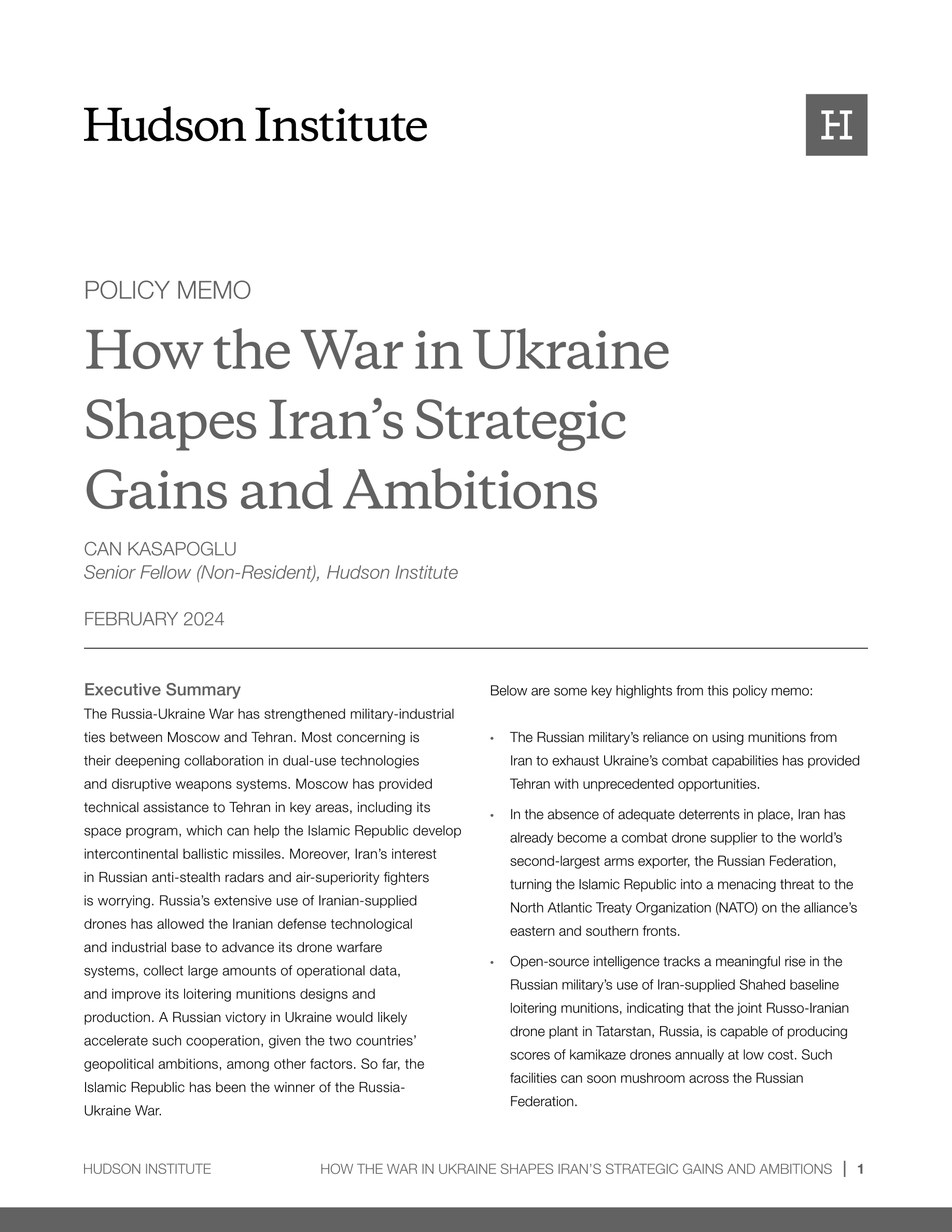 Hudson Institute

H

POLICY MEMO

How the War in Ukraine Shapes Iran's Strategic Gains and Ambitions

CAN KASAPOGLU
Senior Fellow (Non-Resident), Hudson Institute

FEBRUARY 2024

Executive Summary
The Russia-Ukraine War has strengthened military-industrial ties between Moscow and Tehran. Most concerning is their deepening collaboration in dual-use technologies and disruptive weapons systems. Moscow has provided technical assistance to Tehran in key areas, including its space program, which can help the Islamic Republic develop intercontinental ballistic missiles. Moreover, Iran's interest in Russian anti-stealth radars and air-superiority fighters is worrying. Russia's extensive use of Iranian-supplied drones has allowed the Iranian defense technological and industrial base to advance its drone warfare systems, collect large amounts of operational data, and improve its loitering munitions designs and production. A Russian victory in Ukraine would likely accelerate such cooperation, given the two countries' geopolitical ambitions, among other factors. So far, the Islamic Republic has been the winner of the Russia-Ukraine War.

Below are some key highlights from this policy memo:

• The Russian military's reliance on using munitions from Iran to exhaust Ukraine's combat capabilities has provided Tehran with unprecedented opportunities.

• In the absence of adequate deterrents in place, Iran has already become a combat drone supplier to the world's second-largest arms exporter, the Russian Federation, turning the Islamic Republic into a menacing threat to the North Atlantic Treaty Organization (NATO) on the alliance's eastern and southern fronts.

• Open-source intelligence tracks a meaningful rise in the Russian military's use of Iran-supplied Shahed baseline loitering munitions, indicating that the joint Russo-Iranian drone plant in Tatarstan, Russia, is capable of producing scores of kamikaze drones annually at low cost. Such facilities can soon mushroom across the Russian Federation.

HUDSON INSTITUTE HOW THE WAR IN UKRAINE SHAPES IRAN'S STRATEGIC GAINS AND AMBITIONS | 1